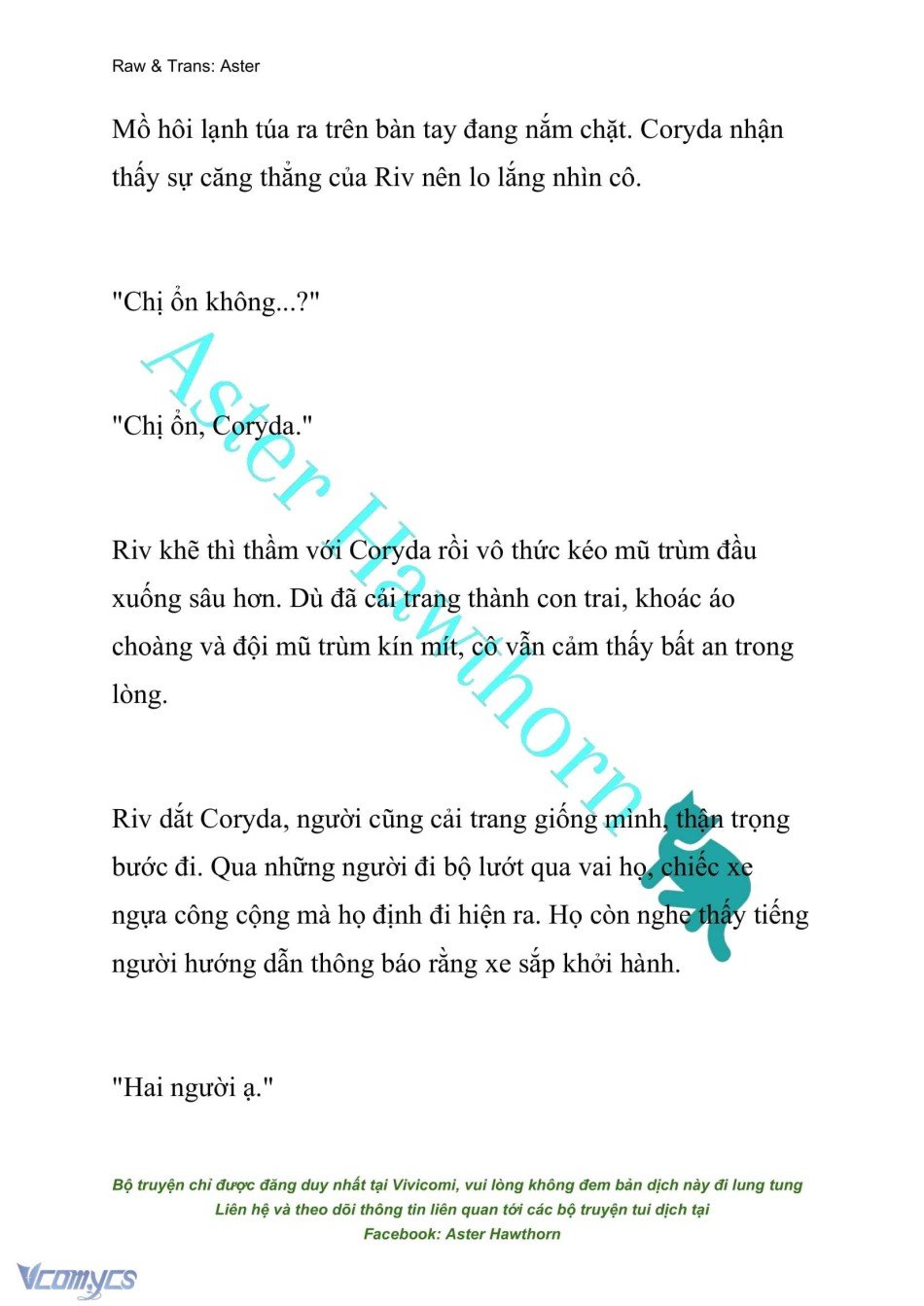 Raw & Trans: Aster

Mồ hôi lạnh túa ra trên bàn tay đang nắm chặt. Coryda nhận thấy sự căng thẳng của Riv nên lo lắng nhìn cô.

"Chị ổn không...?"

"Chị ổn, Coryda."

Riv khẽ thì thầm với Coryda rồi vô thức kéo mũ trùm đầu xuống sâu hơn. Dù đã cải trang thành con trai, khoác áo choàng và đội mũ trùm kín mít, cô vẫn cảm thấy bất an trong lòng.

Riv dắt Coryda, người cũng cải trang giống mình, thận trọng bước đi. Qua những người đi bộ lướt qua vai họ, chiếc xe ngựa công cộng mà họ định đi hiện ra. Họ còn nghe thấy tiếng người hướng dẫn thông báo rằng xe sắp khởi hành.

"Hai người ạ."

Aster Hawthorn

Bộ truyện chỉ được đăng duy nhất tại Vivicomi, vui lòng không đem bản dịch này đi lung tung
Liên hệ và theo dõi thông tin liên quan tới các bộ truyện tui dịch tại
Facebook: Aster Hawthorn

Vcomycs